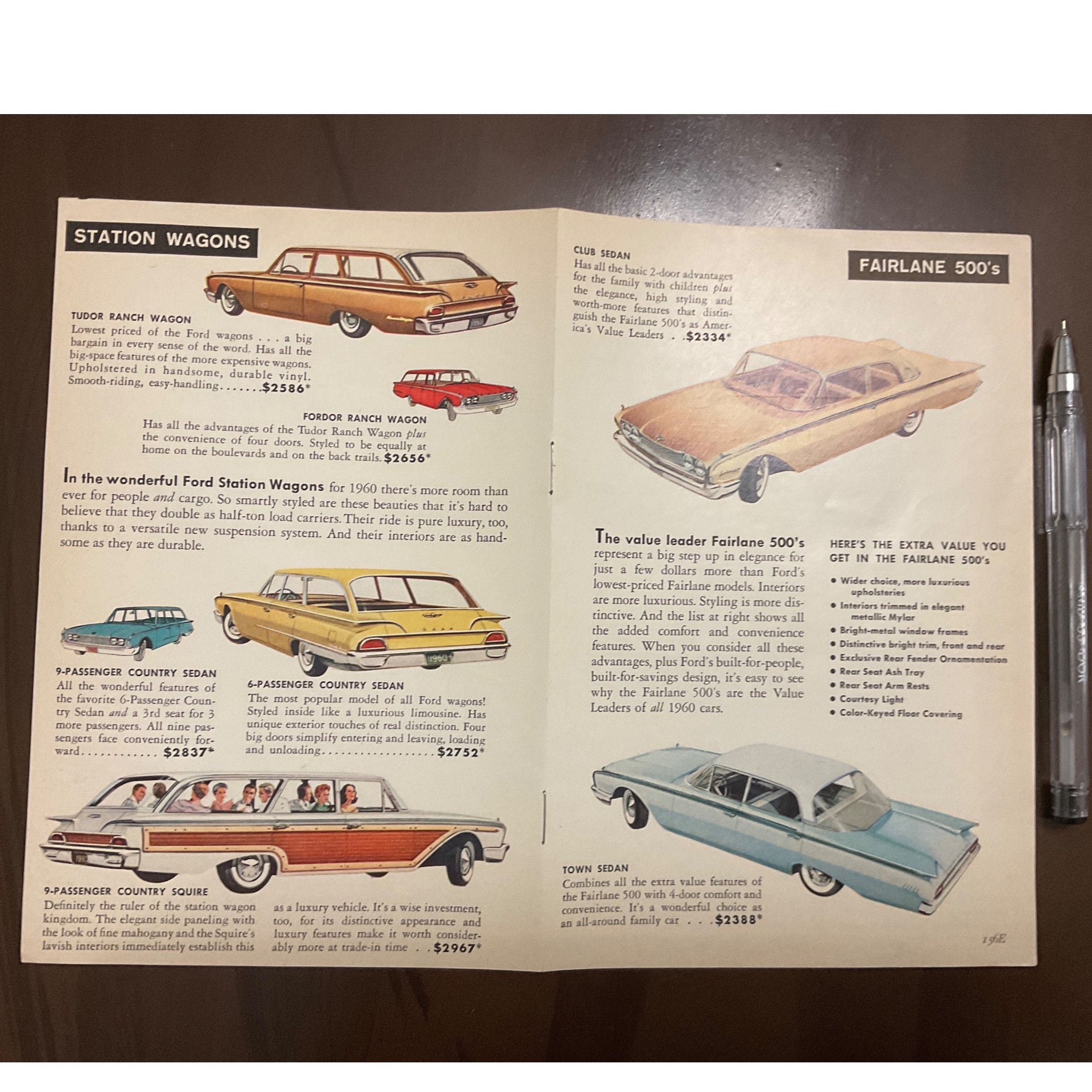 STATION WAGONS

TUDOR RANCH WAGON
Lowest priced of the Ford wagons . . . a big bargain in every sense of the word. Has all the big-space features of the more expensive wagons. Upholstered in handsome, durable vinyl. Smooth-riding, easy-handling $2586*

FORDOR RANCH WAGON
Has all the advantages of the Tudor Ranch Wagon plus the convenience of four doors. Styled to be equally at home on the boulevards and on the back trails. $2656*

In the wonderful Ford Station Wagons for 1960 there's more room than ever for people and cargo. So smartly styled are these beauties that it's hard to believe that they double as half-ton load carriers. Their ride is pure luxury, too, thanks to a versatile new suspension system. And their interiors are as handsome as they are durable.

9-PASSENGER COUNTRY SEDAN
All the wonderful features of the favorite 6-Passenger Country Sedan and a 3rd seat for 3 more passengers. All nine passengers face conveniently forward $2837*

6-PASSENGER COUNTRY SEDAN
The most popular model of all Ford wagons! Styled inside like a luxurious limousine. Has unique exterior touches of real distinction. Four big doors simplify entering and leaving, loading and unloading $2752*

9-PASSENGER COUNTRY SQUIRE
Definitely the ruler of the station wagon kingdom. The elegant side paneling with the look of fine mahogany and the Squire's lavish interiors immediately establish this as a luxury vehicle. It's a wise investment, too, for its distinctive appearance and luxury features make it worth considerably more at trade-in time . . $2967*

CLUB SEDAN
Has all the basic 2-door advantages for the family with children plus the elegance, high styling and worth-more features that distinguish the Fairlane 500's as America's Value Leaders . . $2334*

FAIRLANE 500's

The value leader Fairlane 500's represent a big step up in elegance for just a few dollars more than Ford's lowest-priced Fairlane models. Interiors are more luxurious. Styling is more distinctive. And the list at right shows all the added comfort and convenience features. When you consider all these advantages, plus Ford's built-for-people, built-for-savings design, it's easy to see why the Fairlane 500's are the Value Leaders of all 1960 cars.

HERE'S THE EXTRA VALUE YOU GET IN THE FAIRLANE 500's
• Wider choice, more luxurious upholsteries
• Interiors trimmed in elegant metallic Mylar
• Bright-metal window frames
• Distinctive bright trim, front and rear
• Exclusive Rear Fender Ornamentation
• Rear Seat Ash Tray
• Rear Seat Arm Rests
• Courtesy Light
• Color-Keyed Floor Covering

TOWN SEDAN
Combines all the extra value features of the Fairlane 500 with 4-door comfort and convenience. It's a wonderful choice as an all-around family car . . . $2388*

156E